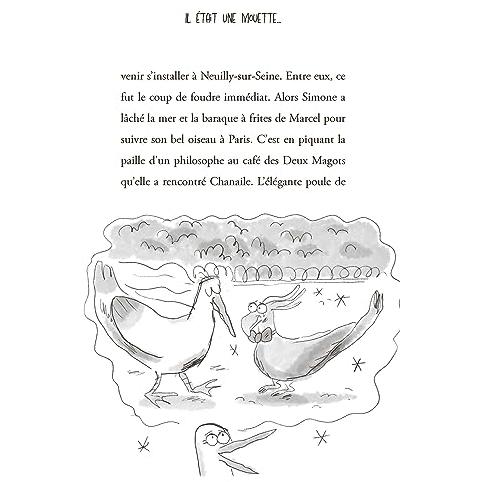 IL ÉTAIT UNE MOUETTE...

venir s'installer à Neuilly-sur-Seine. Entre eux, ce fut le coup de foudre immédiat. Alors Simone a lâché la mer et la baraque à frites de Marcel pour suivre son bel oiseau à Paris. C'est en piquant la paille d'un philosophe au café des Deux Magots qu'elle a rencontré Chanaile. L'élégante poule de